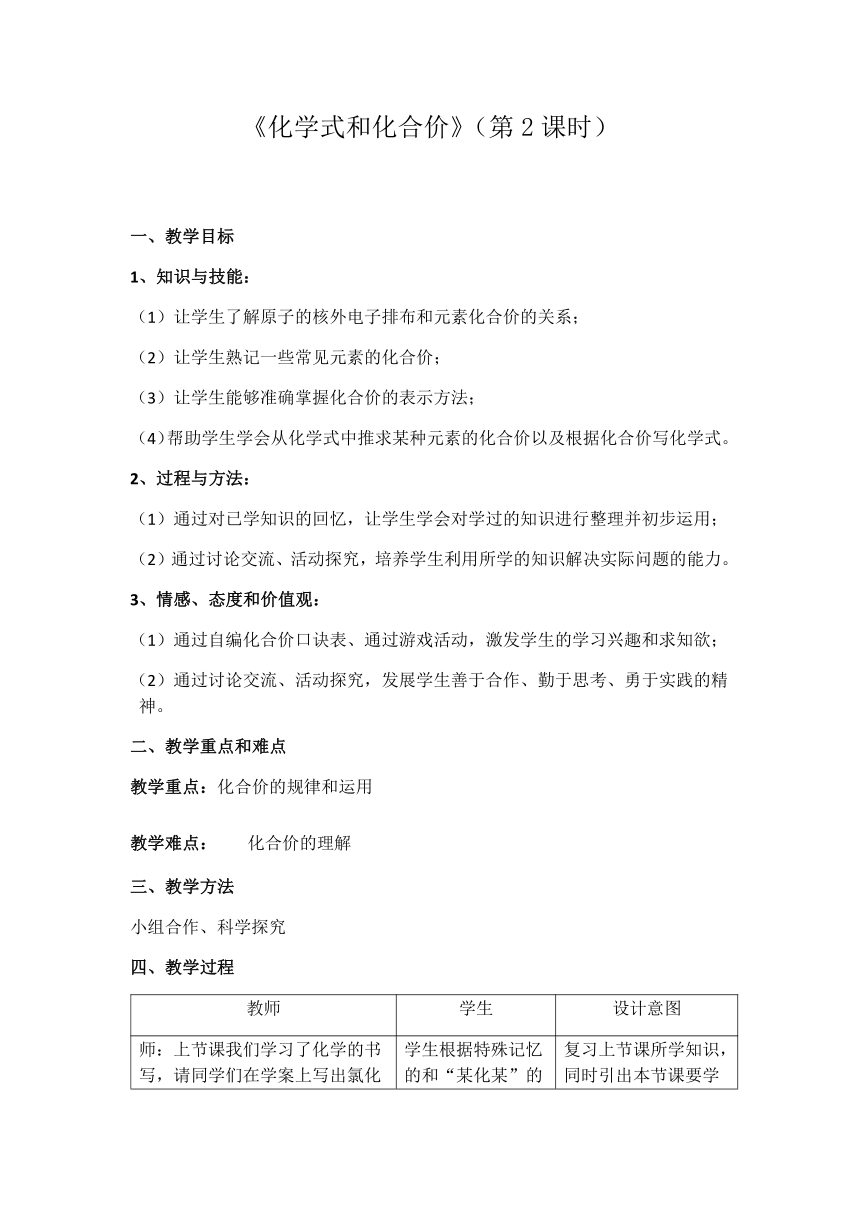 《化学式和化合价》（第 2 课时）

一、教学目标

1、知识与技能：

（1）让学生了解原子的核外电子排布和元素化合价的关系；

（2）让学生熟记一些常见元素的化合价；

（3）让学生能够准确掌握化合价的表示方法；

（4）帮助学生学会从化学式中推求某种元素的化合价以及根据化合价写化学式。

2、过程与方法：

（1）通过对已学知识的回忆，让学生学会对学过的知识进行整理并初步运用；

（2）通过讨论交流、活动探究，培养学生利用所学的知识解决实际问题的能力。

3、情感、态度和价值观：

（1）通过自编化合价口诀表、通过游戏活动，激发学生的学习兴趣和求知欲；

（2）通过讨论交流、活动探究，发展学生善于合作、勤于思考、勇于实践的精神。

二、教学重点和难点

教学重点：化合价的规律和运用

教学难点：　　化合价的理解

三、教学方法

小组合作、科学探究

四、教学过程

| 教师 | 学生 | 设计意图 |
|---|---|---|
| 师：上节课我们学习了化学的书写，请同学们在学案上写出氯化 | 学生根据特殊记忆的和“某化某”的 | 复习上节课所学知识，同时引出本节课要学 |